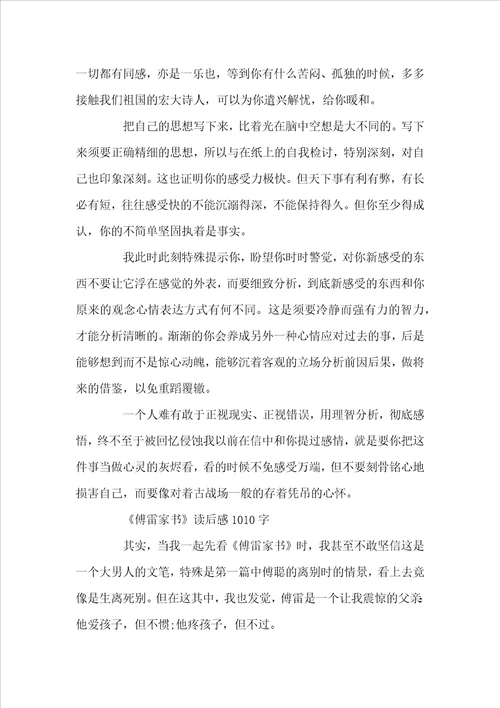 一切都有同感，亦是一乐也，等到你有什么苦闷、孤独的时候，多多接触我们祖国的宏大诗人，可以为你遣兴解忧，给你暖和。

把自己的思想写下来，比着光在脑中空想是大不同的。写下来须要正确精细的思想，所以与在纸上的自我检讨，特别深刻，对自己也印象深刻。这也证明你的感受力极快。但天下事有利有弊，有长必有短，往往感受快的不能沉溺得深，不能保持得久。但你至少得成认，你的不简单坚固执着是事实。

我此时此刻特殊提示你，盼望你时时警觉，对你新感受的东西不要让它浮在感觉的外表，而要细致分析，到底新感受的东西和你原来的观念心情表达方式有何不同。这是须要冷静而强有力的智力，才能分析清晰的。渐渐的你会养成另外一种心情应对过去的事，后是能够想到而不是惊心动魄，能够沉着客观的立场分析前因后果，做将来的借鉴，以免重蹈覆辙。

一个人难有敢于正视现实、正视错误，用理智分析，彻底感悟，终不至于被回忆侵蚀我以前在信中和你提过感情，就是要你把这件事当做心灵的灰烬看，看的时候不免感受万端，但不要刻骨铭心地损害自己，而要像对着古战场一般的存着凭吊的心怀。

《傅雷家书》读后感 1010 字

其实，当我一起先看《傅雷家书》时，我甚至不敢坚信这是一个大男人的文笔，特殊是第一篇中傅聪的离别时的情景，看上去竟像是生离死别。但在这其中，我也发觉，傅雷是一个让我震惊的父亲他爱孩子，但不惯;他疼孩子，但不过。